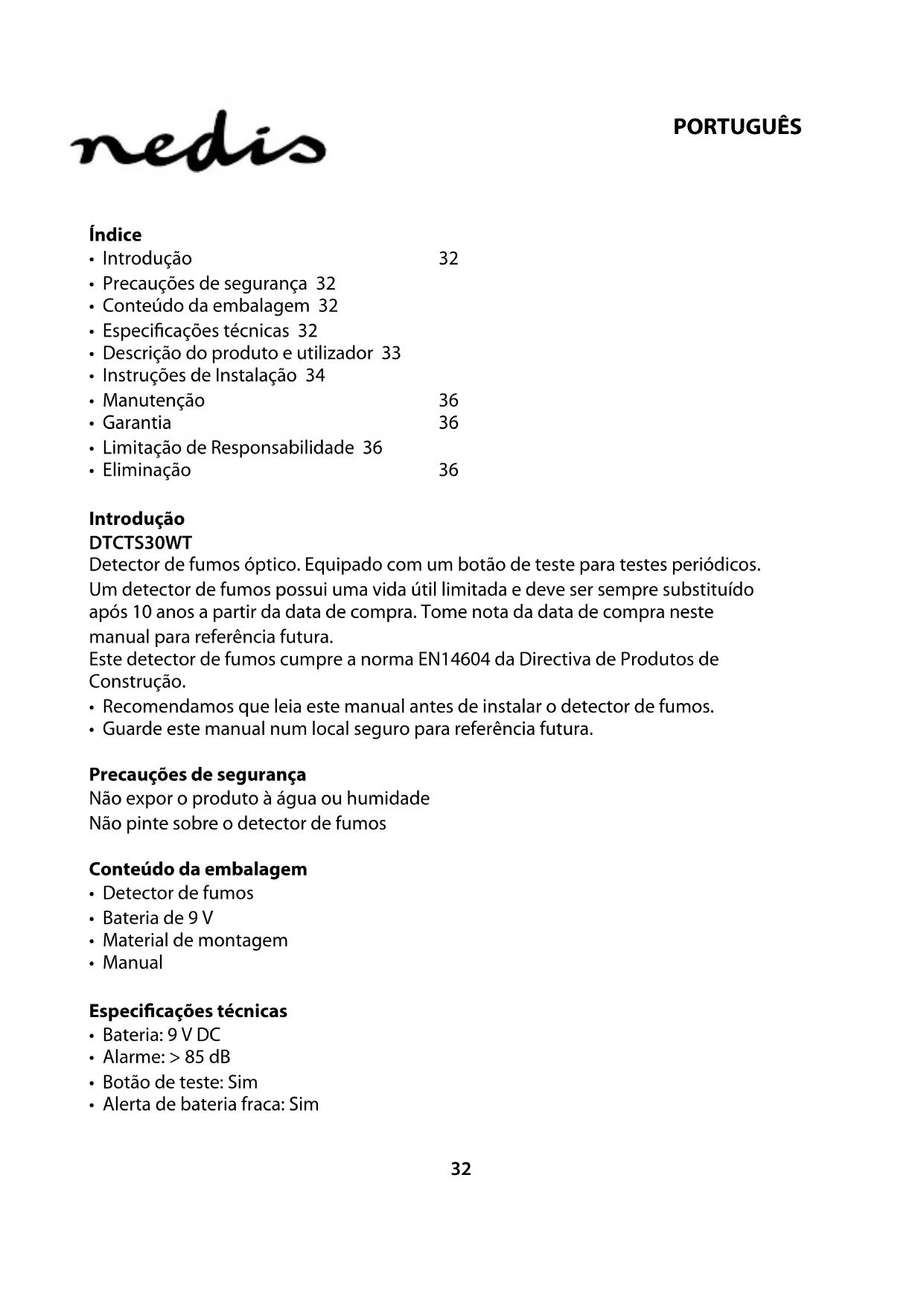 nedis

PORTUGUÊS

Índice
• Introdução 32
• Precauções de segurança 32
• Conteúdo da embalagem 32
• Especificações técnicas 32
• Descrição do produto e utilizador 33
• Instruções de Instalação 34
• Manutenção 36
• Garantia 36
• Limitação de Responsabilidade 36
• Eliminação 36

Introdução
DTCTS30WT
Detector de fumos óptico. Equipado com um botão de teste para testes periódicos. Um detector de fumos possui uma vida útil limitada e deve ser sempre substituído após 10 anos a partir da data de compra. Tome nota da data de compra neste manual para referência futura.
Este detector de fumos cumpre a norma EN14604 da Directiva de Produtos de Construção.
• Recomendamos que leia este manual antes de instalar o detector de fumos.
• Guarde este manual num local seguro para referência futura.

Precauções de segurança
Não expor o produto à água ou humidade
Não pinte sobre o detector de fumos

Conteúdo da embalagem
• Detector de fumos
• Bateria de 9 V
• Material de montagem
• Manual

Especificações técnicas
• Bateria: 9 V DC
• Alarme: > 85 dB
• Botão de teste: Sim
• Alerta de bateria fraca: Sim

32